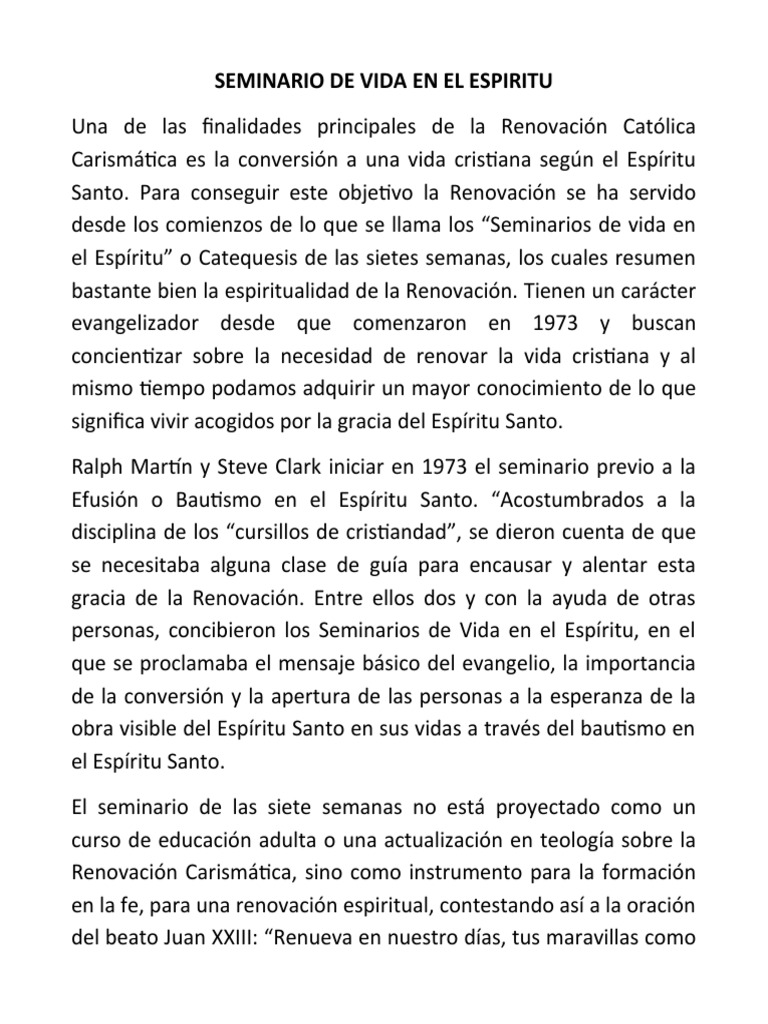 SEMINARIO DE VIDA EN EL ESPIRITU

Una de las finalidades principales de la Renovación Católica Carismática es la conversión a una vida cristiana según el Espíritu Santo. Para conseguir este objetivo la Renovación se ha servido desde los comienzos de lo que se llama los “Seminarios de vida en el Espíritu” o Catequesis de las sietes semanas, los cuales resumen bastante bien la espiritualidad de la Renovación. Tienen un carácter evangelizador desde que comenzaron en 1973 y buscan concientizar sobre la necesidad de renovar la vida cristiana y al mismo tiempo podamos adquirir un mayor conocimiento de lo que significa vivir acogidos por la gracia del Espíritu Santo.

Ralph Martín y Steve Clark iniciar en 1973 el seminario previo a la Efusión o Bautismo en el Espíritu Santo. “Acostumbrados a la disciplina de los “cursillos de cristiandad”, se dieron cuenta de que se necesitaba alguna clase de guía para encausar y alentar esta gracia de la Renovación. Entre ellos dos y con la ayuda de otras personas, concibieron los Seminarios de Vida en el Espíritu, en el que se proclamaba el mensaje básico del evangelio, la importancia de la conversión y la apertura de las personas a la esperanza de la obra visible del Espíritu Santo en sus vidas a través del bautismo en el Espíritu Santo.

El seminario de las siete semanas no está proyectado como un curso de educación adulta o una actualización en teología sobre la Renovación Carismática, sino como instrumento para la formación en la fe, para una renovación espiritual, contestando así a la oración del beato Juan XXIII: “Renueva en nuestro días, tus maravillas como